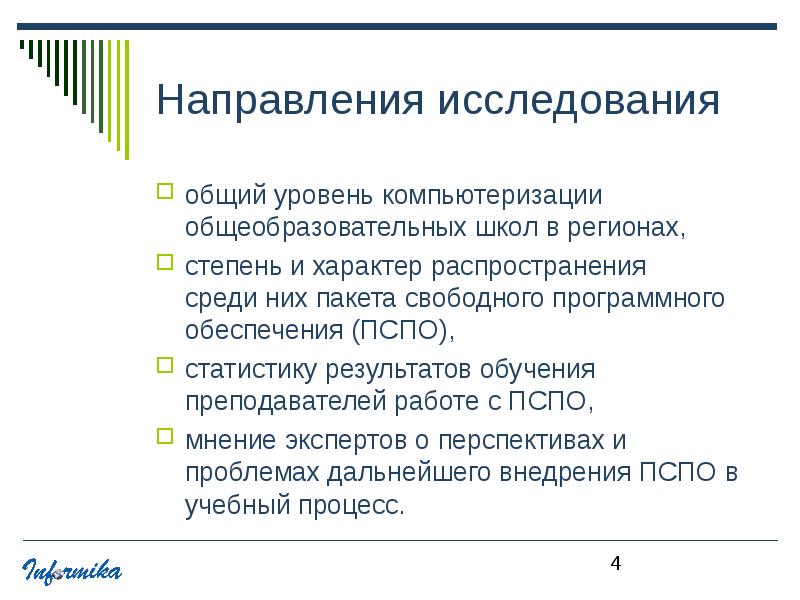 Направления исследования

общий уровень компьютеризации общеобразовательных школ в регионах,

степень и характер распространения среди них пакета свободного программного обеспечения (ПСПО),

статистику результатов обучения преподавателей работе с ПСПО,

мнение экспертов о перспективах и проблемах дальнейшего внедрения ПСПО в учебный процесс.

Informika

4